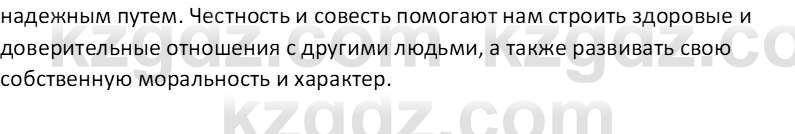 надежным путем. Честность и совесть помогают нам строить здоровые и доверительные отношения с другими людьми, а также развивать свою собственную моральность и характер.

kzgdz.com kzgdz.co
kzgdz.com